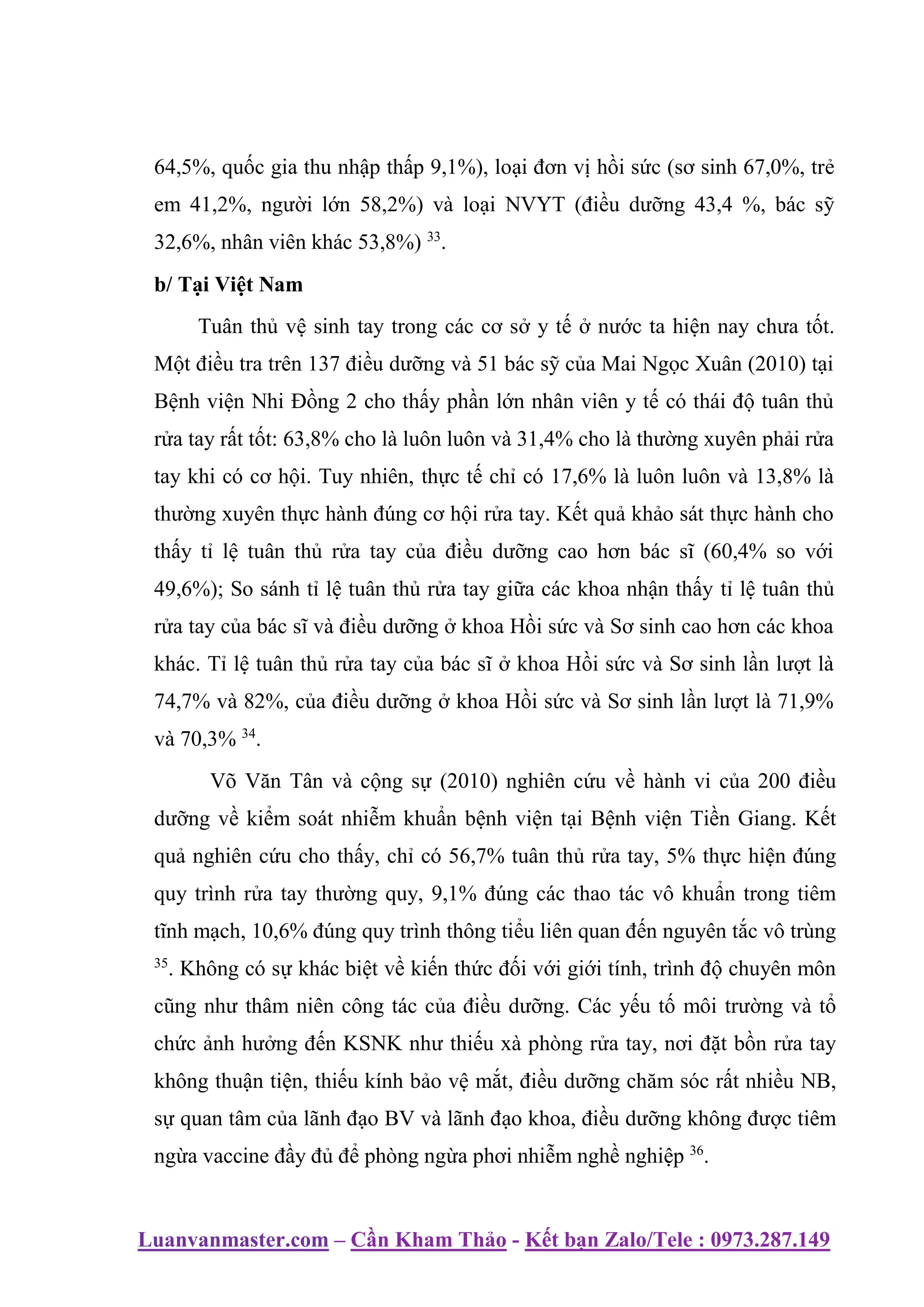 64,5%, quốc gia thu nhập thấp 9,1%), loại đơn vị hồi sức (sơ sinh 67,0%, trẻ em 41,2%, người lớn 58,2%) và loại NVYT (điều dưỡng 43,4 %, bác sỹ 32,6%, nhân viên khác 53,8%) $^{33}$.

b/ Tại Việt Nam

Tuân thủ vệ sinh tay trong các cơ sở y tế ở nước ta hiện nay chưa tốt. Một điều tra trên 137 điều dưỡng và 51 bác sỹ của Mai Ngọc Xuân (2010) tại Bệnh viện Nhi Đồng 2 cho thấy phần lớn nhân viên y tế có thái độ tuân thủ rửa tay rất tốt: 63,8% cho là luôn luôn và 31,4% cho là thường xuyên phải rửa tay khi có cơ hội. Tuy nhiên, thực tế chỉ có 17,6% là luôn luôn và 13,8% là thường xuyên thực hành đúng cơ hội rửa tay. Kết quả khảo sát thực hành cho thấy tỉ lệ tuân thủ rửa tay của điều dưỡng cao hơn bác sĩ (60,4% so với 49,6%); So sánh tỉ lệ tuân thủ rửa tay giữa các khoa nhận thấy tỉ lệ tuân thủ rửa tay của bác sĩ và điều dưỡng ở khoa Hồi sức và Sơ sinh cao hơn các khoa khác. Tỉ lệ tuân thủ rửa tay của bác sĩ ở khoa Hồi sức và Sơ sinh lần lượt là 74,7% và 82%, của điều dưỡng ở khoa Hồi sức và Sơ sinh lần lượt là 71,9% và 70,3% $^{34}$.

Võ Văn Tân và cộng sự (2010) nghiên cứu về hành vi của 200 điều dưỡng về kiểm soát nhiễm khuẩn bệnh viện tại Bệnh viện Tiền Giang. Kết quả nghiên cứu cho thấy, chỉ có 56,7% tuân thủ rửa tay, 5% thực hiện đúng quy trình rửa tay thường quy, 9,1% đúng các thao tác vô khuẩn trong tiêm tĩnh mạch, 10,6% đúng quy trình thông tiểu liên quan đến nguyên tắc vô trùng $^{35}$. Không có sự khác biệt về kiến thức đối với giới tính, trình độ chuyên môn cũng như thâm niên công tác của điều dưỡng. Các yếu tố môi trường và tổ chức ảnh hưởng đến KSNK như thiếu xà phòng rửa tay, nơi đặt bồn rửa tay không thuận tiện, thiếu kính bảo vệ mắt, điều dưỡng chăm sóc rất nhiều NB, sự quan tâm của lãnh đạo BV và lãnh đạo khoa, điều dưỡng không được tiêm ngừa vaccine đầy đủ để phòng ngừa phơi nhiễm nghề nghiệp $^{36}$.

Luanvanmaster.com – Cần Kham Thảo - Kết bạn Zalo/Tele : 0973.287.149